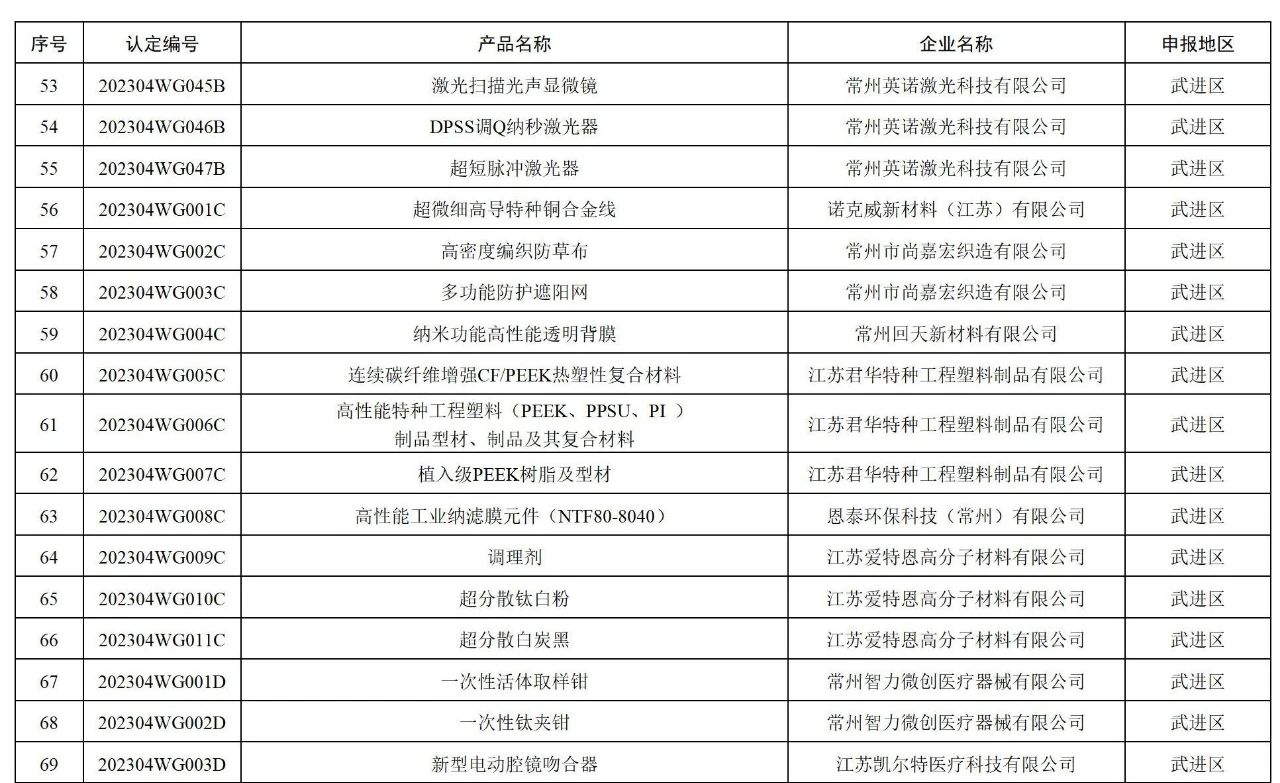 | 序号 | 认定编号 | 产品名称 | 企业名称 | 申报地区 |
|---|---|---|---|---|
| 53 | 202304WG045B | 激光扫描光声显微镜 | 常州英诺激光科技有限公司 | 武进区 |
| 54 | 202304WG046B | DPSS调Q纳秒激光器 | 常州英诺激光科技有限公司 | 武进区 |
| 55 | 202304WG047B | 超短脉冲激光器 | 常州英诺激光科技有限公司 | 武进区 |
| 56 | 202304WG001C | 超微细高导特种铜合金线 | 诺克威新材料（江苏）有限公司 | 武进区 |
| 57 | 202304WG002C | 高密度编织防草布 | 常州市尚嘉宏织造有限公司 | 武进区 |
| 58 | 202304WG003C | 多功能防护遮阳网 | 常州市尚嘉宏织造有限公司 | 武进区 |
| 59 | 202304WG004C | 纳米功能高性能透明背膜 | 常州回天新材料有限公司 | 武进区 |
| 60 | 202304WG005C | 连续碳纤维增强CF/PEEK热塑性复合材料 | 江苏君华特种工程塑料制品有限公司 | 武进区 |
| 61 | 202304WG006C | 高性能特种工程塑料（PEEK、PPSU、PI ）制品型材、制品及其复合材料 | 江苏君华特种工程塑料制品有限公司 | 武进区 |
| 62 | 202304WG007C | 植入级PEEK树脂及型材 | 江苏君华特种工程塑料制品有限公司 | 武进区 |
| 63 | 202304WG008C | 高性能工业纳滤膜元件（NTF80-8040） | 恩泰环保科技（常州）有限公司 | 武进区 |
| 64 | 202304WG009C | 调理剂 | 江苏爱特恩高分子材料有限公司 | 武进区 |
| 65 | 202304WG010C | 超分散钛白粉 | 江苏爱特恩高分子材料有限公司 | 武进区 |
| 66 | 202304WG011C | 超分散白炭黑 | 江苏爱特恩高分子材料有限公司 | 武进区 |
| 67 | 202304WG001D | 一次性活体取样钳 | 常州智力微创医疗器械有限公司 | 武进区 |
| 68 | 202304WG002D | 一次性钛夹钳 | 常州智力微创医疗器械有限公司 | 武进区 |
| 69 | 202304WG003D | 新型电动腔镜吻合器 | 江苏凯尔特医疗科技有限公司 | 武进区 |